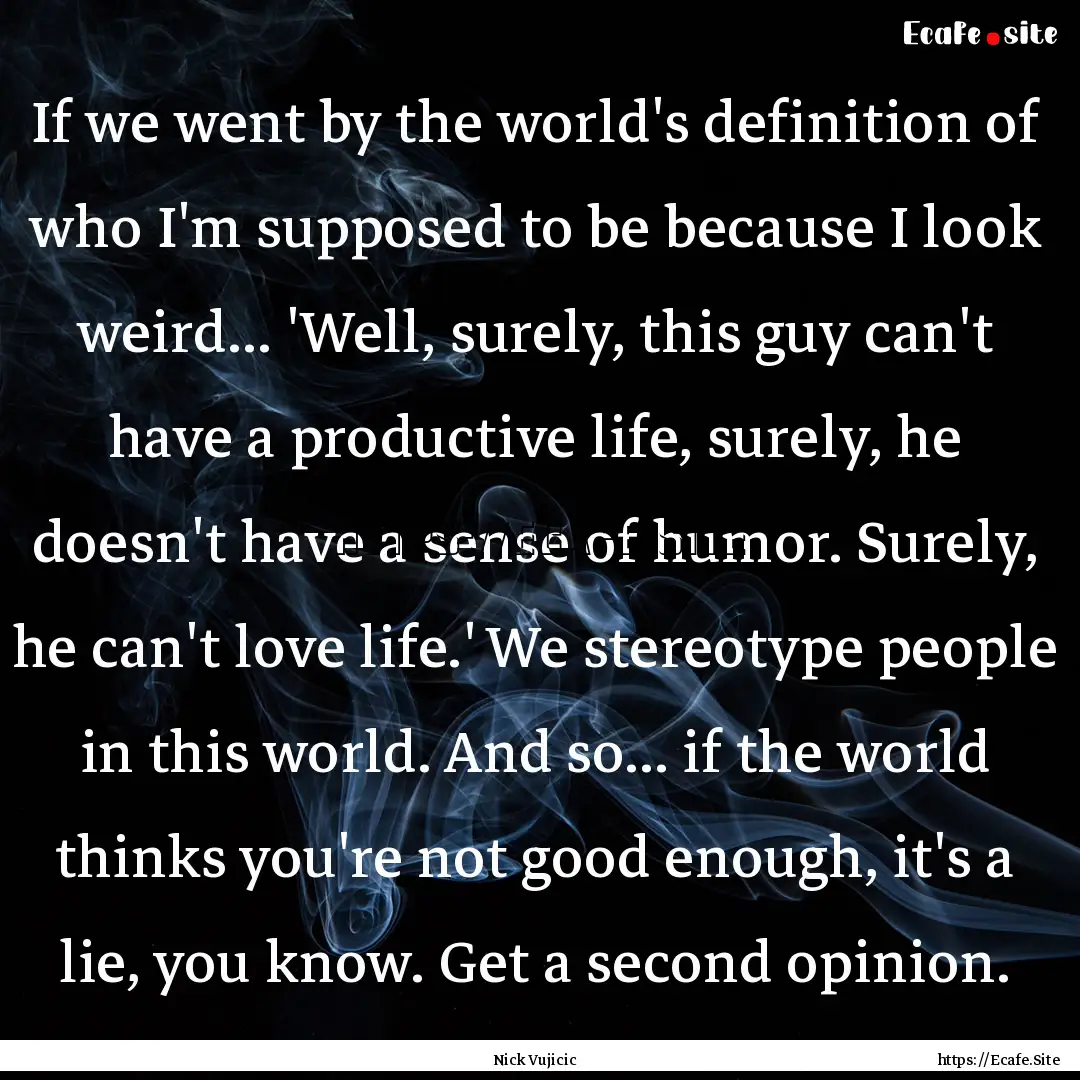 Ecafe.site

If we went by the world's definition of who I'm supposed to be because I look weird... 'Well, surely, this guy can't have a productive life, surely, he doesn't have a sense of humor. Surely, he can't love life.' We stereotype people in this world. And so... if the world thinks you're not good enough, it's a lie, you know. Get a second opinion.

Nick Vujicic

https://Ecafe.Site